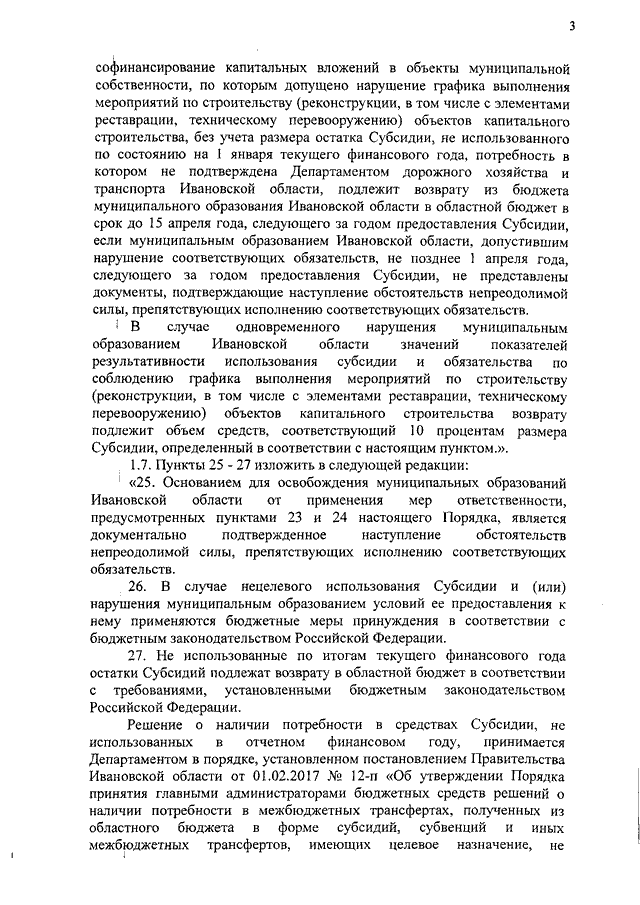 3

софинансирование капитальных вложений в объекты муниципальной собственности, по которым допущено нарушение графика выполнения мероприятий по строительству (реконструкции, в том числе с элементами реставрации, техническому перевооружению) объектов капитального строительства, без учета размера остатка Субсидии, не использованного по состоянию на 1 января текущего финансового года, потребность в котором не подтверждена Департаментом дорожного хозяйства и транспорта Ивановской области, подлежит возврату из бюджета муниципального образования Ивановской области в областной бюджет в срок до 15 апреля года, следующего за годом предоставления Субсидии, если муниципальным образованием Ивановской области, допустившим нарушение соответствующих обязательств, не позднее 1 апреля года, следующего за годом предоставления Субсидии, не представлены документы, подтверждающие наступление обстоятельств непреодолимой силы, препятствующих исполнению соответствующих обязательств.

В случае одновременного нарушения муниципальным образованием Ивановской области значений показателей результативности использования субсидии и обязательства по соблюдению графика выполнения мероприятий по строительству (реконструкции, в том числе с элементами реставрации, техническому перевооружению) объектов капитального строительства возврату подлежит объем средств, соответствующий 10 процентам размера Субсидии, определенный в соответствии с настоящим пунктом.».

1.7. Пункты 25 - 27 изложить в следующей редакции:

«25. Основанием для освобождения муниципальных образований Ивановской области от применения мер ответственности, предусмотренных пунктами 23 и 24 настоящего Порядка, является документально подтвержденное наступление обстоятельств непреодолимой силы, препятствующих исполнению соответствующих обязательств.

26. В случае нецелевого использования Субсидии и (или) нарушения муниципальным образованием условий ее предоставления к нему применяются бюджетные меры принуждения в соответствии с бюджетным законодательством Российской Федерации.

27. Не использованные по итогам текущего финансового года остатки Субсидий подлежат возврату в областной бюджет в соответствии с требованиями, установленными бюджетным законодательством Российской Федерации.

Решение о наличии потребности в средствах Субсидии, не использованных в отчетном финансовом году, принимается Департаментом в порядке, установленном постановлением Правительства Ивановской области от 01.02.2017 № 12-п «Об утверждении Порядка принятия главными администраторами бюджетных средств решений о наличии потребности в межбюджетных трансфертах, полученных из областного бюджета в форме субсидий, субвенций и иных межбюджетных трансфертов, имеющих целевое назначение, не